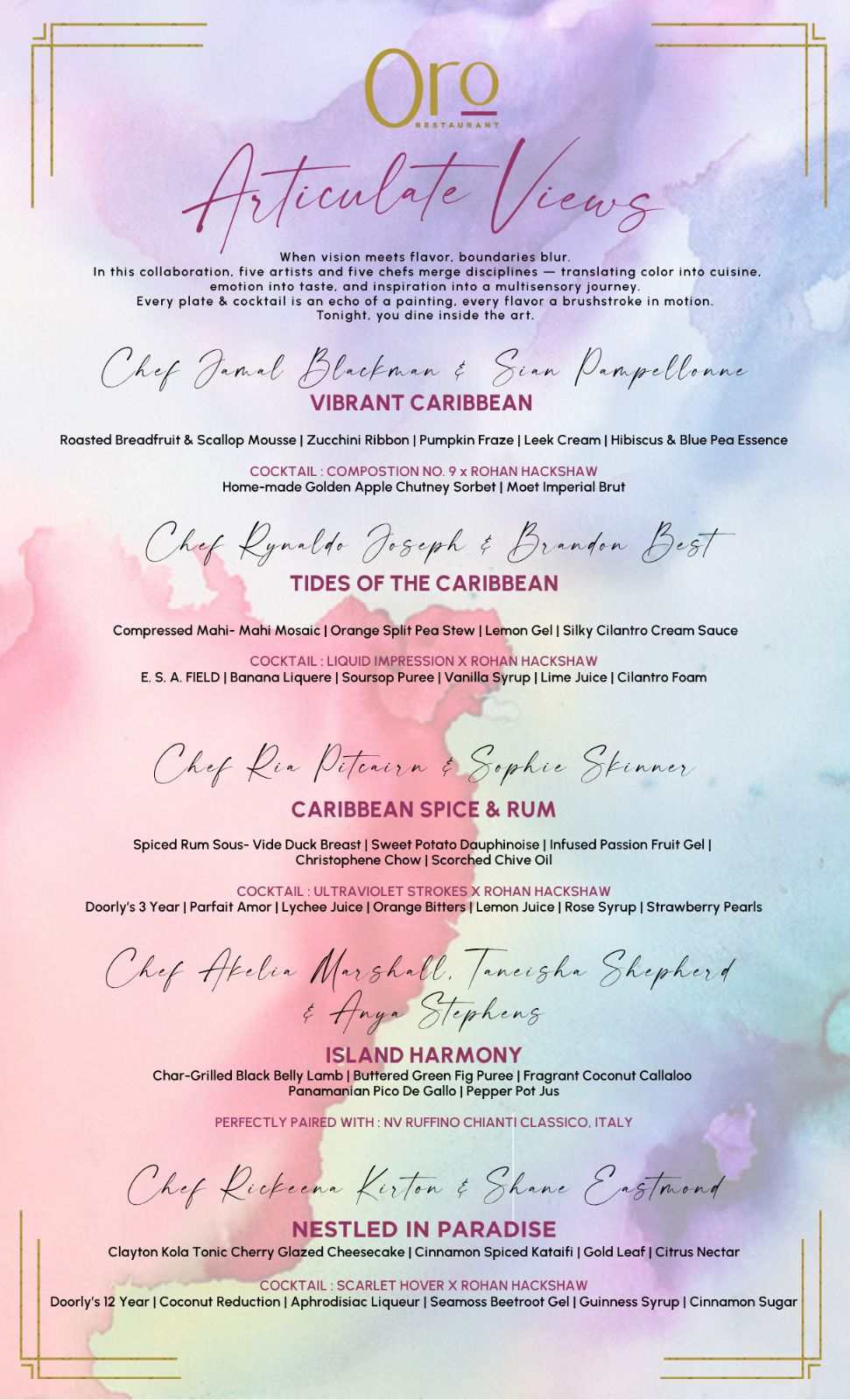 Oro
RESTAURANT

Articulate Views

When vision meets flavor, boundaries blur.
In this collaboration, five artists and five chefs merge disciplines — translating color into cuisine, emotion into taste, and inspiration into a multisensory journey.
Every plate & cocktail is an echo of a painting, every flavor a brushstroke in motion.
Tonight, you dine inside the art.

Chef Jamal Blackman & Sian Pampellonne
VIBRANT CARIBBEAN

Roasted Breadfruit & Scallop Mousse | Zucchini Ribbon | Pumpkin Fraze | Leek Cream | Hibiscus & Blue Pea Essence

COCKTAIL : COMPOSTION NO. 9 x ROHAN HACKSHAW
Home-made Golden Apple Chutney Sorbet | Moet Imperial Brut

Chef Rynaldo Joseph & Brandon Best
TIDES OF THE CARIBBEAN

Compressed Mahi- Mahi Mosaic | Orange Split Pea Stew | Lemon Gel | Silky Cilantro Cream Sauce

COCKTAIL : LIQUID IMPRESSION X ROHAN HACKSHAW
E. S. A. FIELD | Banana Liquere | Soursop Puree | Vanilla Syrup | Lime Juice | Cilantro Foam

Chef Ria Pitcairn & Sophie Skinner
CARIBBEAN SPICE & RUM

Spiced Rum Sous- Vide Duck Breast | Sweet Potato Dauphinoise | Infused Passion Fruit Gel | Christophene Chow | Scorched Chive Oil

COCKTAIL : ULTRAVIOLET STROKES X ROHAN HACKSHAW
Doorly's 3 Year | Parfait Amor | Lychee Juice | Orange Bitters | Lemon Juice | Rose Syrup | Strawberry Pearls

Chef Akelia Marshall, Taneisha Shepherd & Anya Stephens
ISLAND HARMONY
Char-Grilled Black Belly Lamb | Buttered Green Fig Puree | Fragrant Coconut Callaloo
Panamanian Pico De Gallo | Pepper Pot Jus

PERFECTLY PAIRED WITH : NV RUFFINO CHIANTI CLASSICO, ITALY

Chef Rickeena Kirton & Shane Eastmond
NESTLED IN PARADISE
Clayton Kola Tonic Cherry Glazed Cheesecake | Cinnamon Spiced Kataifi | Gold Leaf | Citrus Nectar

COCKTAIL : SCARLET HOVER X ROHAN HACKSHAW
Doorly's 12 Year | Coconut Reduction | Aphrodisiac Liqueur | Seamoss Beetroot Gel | Guinness Syrup | Cinnamon Sugar